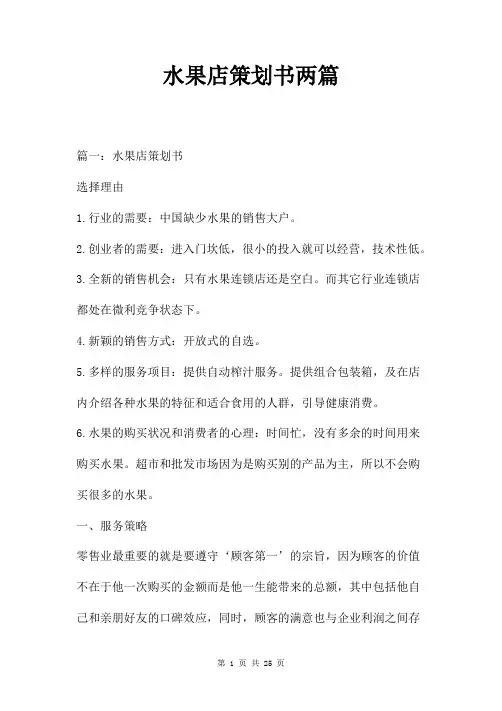 水果店策划书两篇

篇一：水果店策划书

选择理由

1.行业的需要：中国缺少水果的销售大户。

2.创业者的需要：进入门坎低，很小的投入就可以经营，技术性低。

3.全新的销售机会：只有水果连锁店还是空白。而其它行业连锁店都处在微利竞争状态下。

4.新颖的销售方式：开放式的自选。

5.多样的服务项目：提供自动榨汁服务。提供组合包装箱，及在店内介绍各种水果的特征和适合食用的人群，引导健康消费。

6.水果的购买状况和消费者的心理：时间忙，没有多余的时间用来购买水果。超市和批发市场因为是购买别的产品为主，所以不会购买很多的水果。

一、服务策略

零售业最重要的就是要遵守‘顾客第一’的宗旨，因为顾客的价值不在于他一次购买的金额而是他一生能带来的总额，其中包括他自己和亲朋好友的口碑效应，同时，顾客的满意也与企业利润之间存

第 1 页 共 28 页